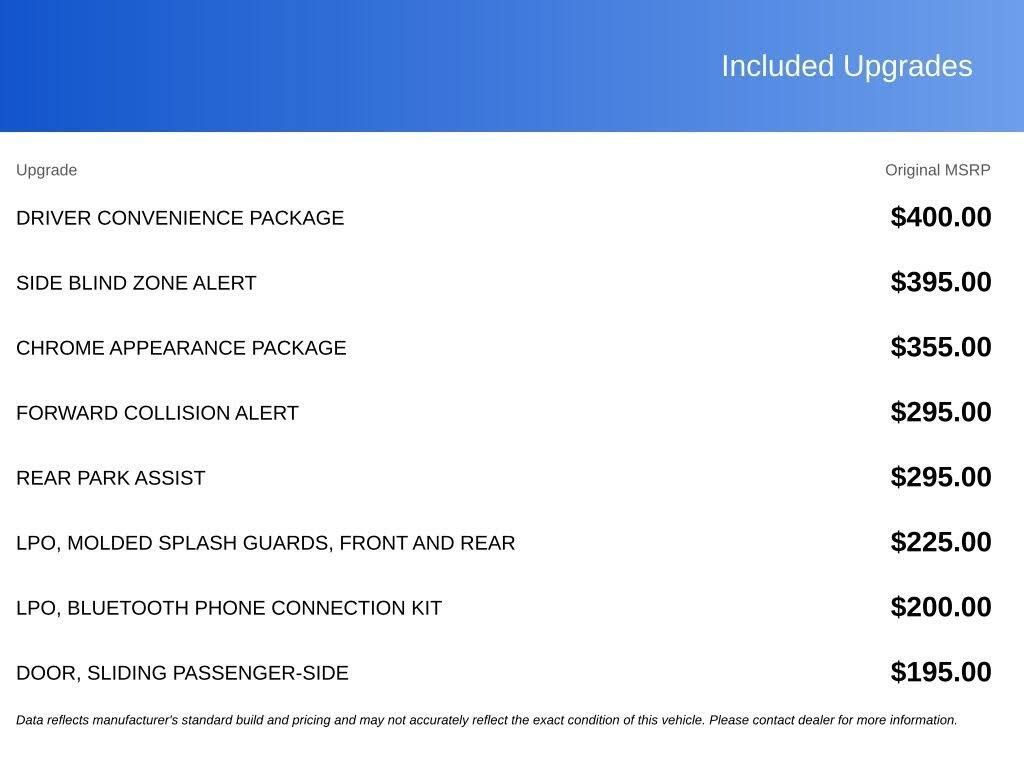 Included Upgrades

| Upgrade | Original MSRP |
|---|---|
| DRIVER CONVENIENCE PACKAGE | \$400.00 |
| SIDE BLIND ZONE ALERT | \$395.00 |
| CHROME APPEARANCE PACKAGE | \$355.00 |
| FORWARD COLLISION ALERT | \$295.00 |
| REAR PARK ASSIST | \$295.00 |
| LPO, MOLDED SPLASH GUARDS, FRONT AND REAR | \$225.00 |
| LPO, BLUETOOTH PHONE CONNECTION KIT | \$200.00 |
| DOOR, SLIDING PASSENGER-SIDE | \$195.00 |

Data reflects manufacturer's standard build and pricing and may not accurately reflect the exact condition of this vehicle. Please contact dealer for more information.